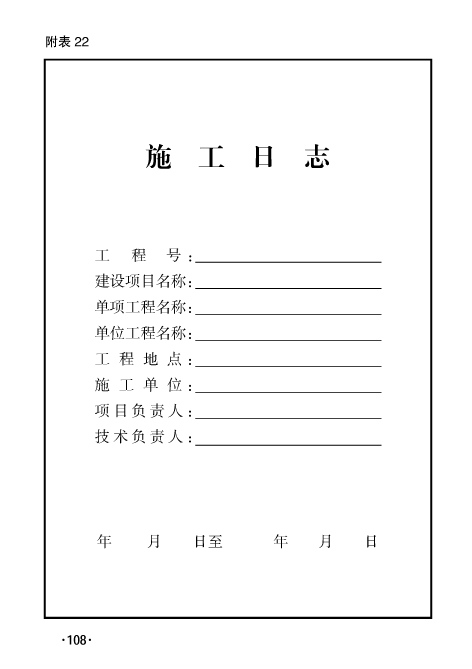 附表 22

施 工 日 志

工 程 号：
建设项目名称：
单项工程名称：
单位工程名称：
工 程 地 点：
施 工 单 位：
项目负责人：
技术负责人：

年 月 日至 年 月 日

·108·